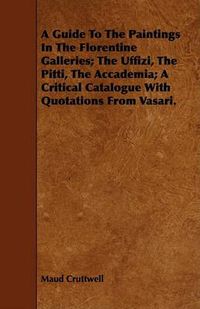 A Guide To The Paintings In The Florentine Galleries; The Uffizi, The Pitti, The Accademia; A Critical Catalogue With Quotations From Vasari.

Maud Cruttwell